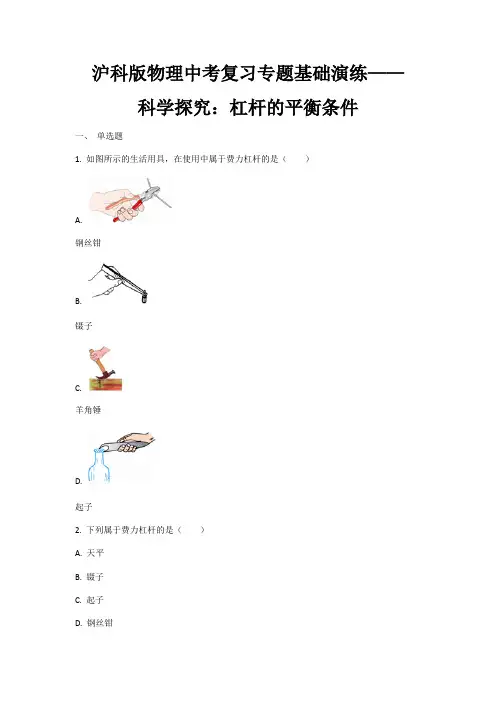 沪科版物理中考复习专题基础演练——

科学探究：杠杆的平衡条件

一、 单选题

1. 如图所示的生活用具，在使用中属于费力杠杆的是（　　）

A.

钢丝钳

B.

镊子

C.

羊角锤

D.

起子

2. 下列属于费力杠杆的是（　　）

A. 天平

B. 镊子

C. 起子

D. 钢丝钳